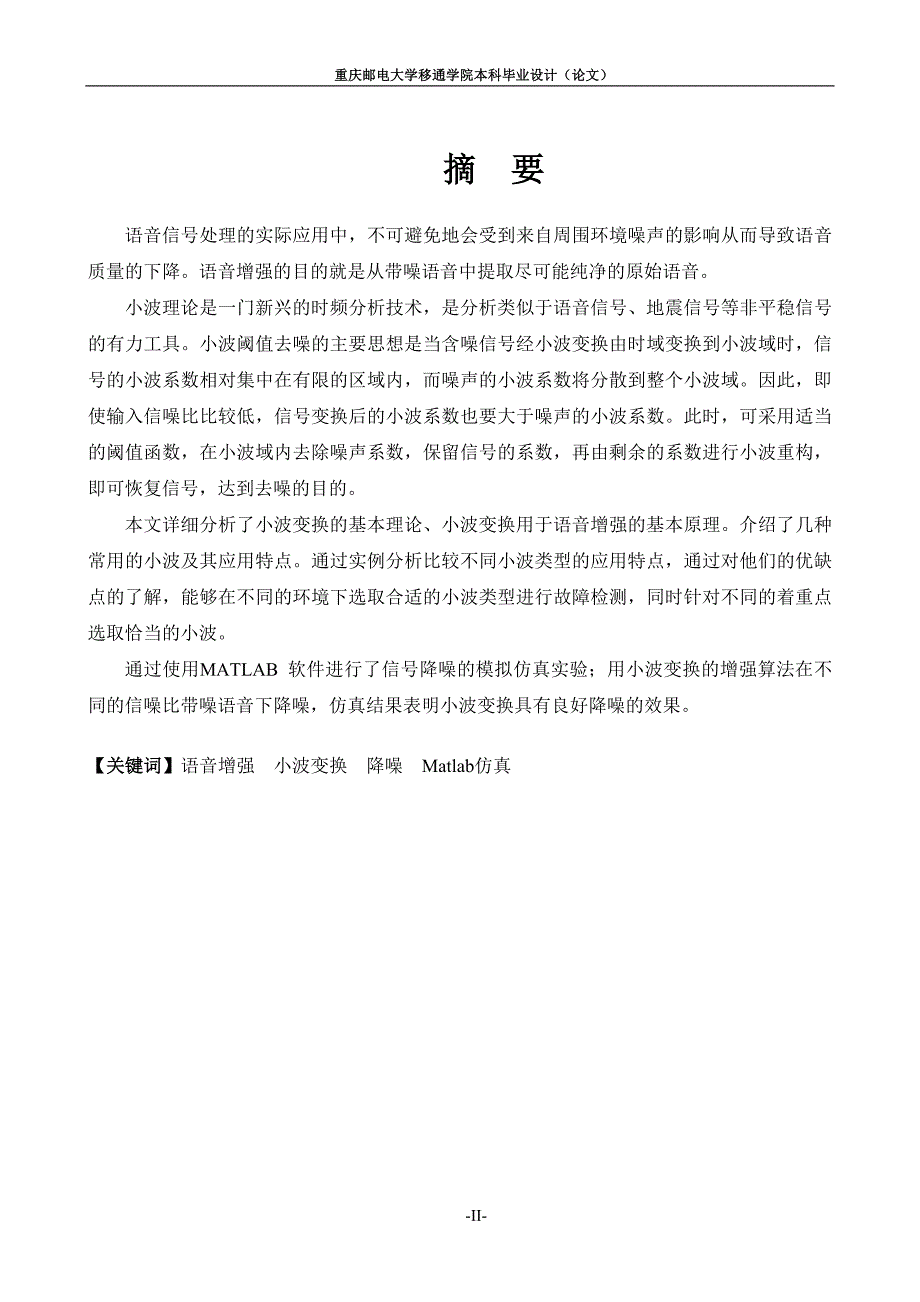 重庆邮电大学移通学院本科毕业设计（论文）

摘 要

语音信号处理的实际应用中，不可避免地会受到来自周围环境噪声的影响从而导致语音质量的下降。语音增强的目的就是从带噪语音中提取尽可能纯净的原始语音。

小波理论是一门新兴的时频分析技术，是分析类似于语音信号、地震信号等非平稳信号的有力工具。小波阈值去噪的主要思想是当含噪信号经小波变换由时域变换到小波域时，信号的小波系数相对集中在有限的区域内，而噪声的小波系数将分散到整个小波域。因此，即使输入信噪比比较低，信号变换后的小波系数也要大于噪声的小波系数。此时，可采用适当的阈值函数，在小波域内去除噪声系数，保留信号的系数，再由剩余的系数进行小波重构，即可恢复信号，达到去噪的目的。

本文详细分析了小波变换的基本理论、小波变换用于语音增强的基本原理。介绍了几种常用的小波及其应用特点。通过实例分析比较不同小波类型的应用特点，通过对他们的优缺点的了解，能够在不同的环境下选取合适的小波类型进行故障检测，同时针对不同的着重点选取恰当的小波。

通过使用MATLAB 软件进行了信号降噪的模拟仿真实验；用小波变换的增强算法在不同的信噪比带噪语音下降噪，仿真结果表明小波变换具有良好降噪的效果。

【关键词】语音增强 小波变换 降噪 Matlab仿真

-II-